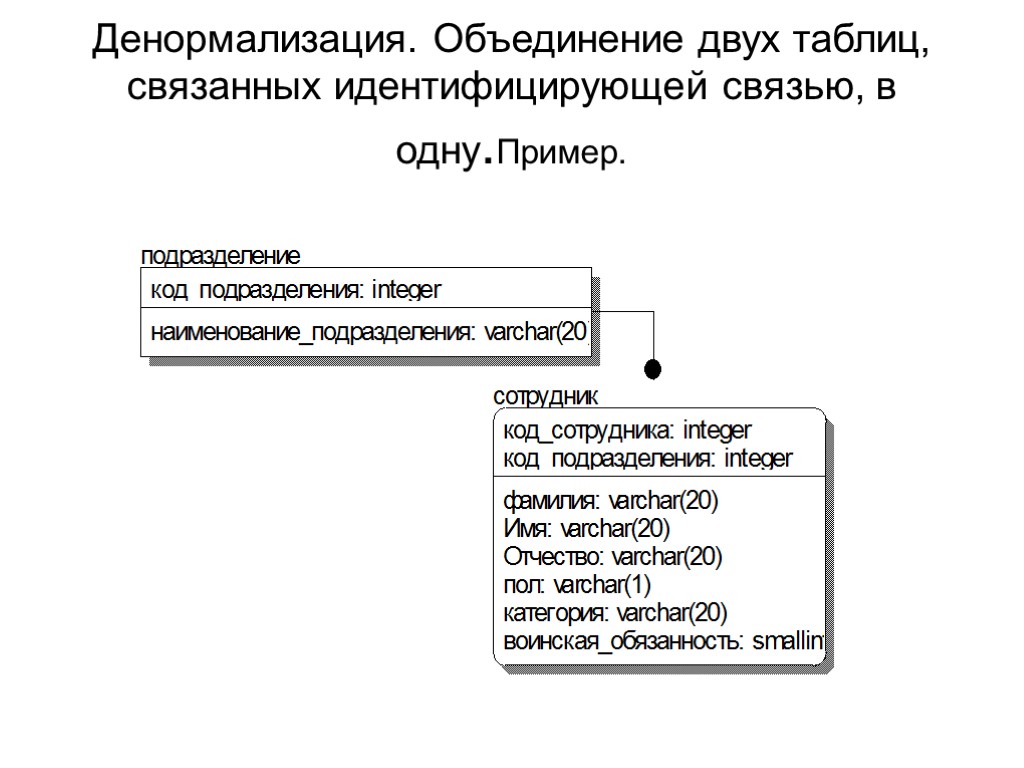 Денормализация. Объединение двух таблиц, связанных идентифицирующей связью, в одну.Пример.

подразделение

код_подразделения: integer

наименование_подразделения: varchar(20

сотрудник

код_сотрудника: integer
код_подразделения: integer

фамилия: varchar(20)
Имя: varchar(20)
Отчество: varchar(20)
пол: varchar(1)
категория: varchar(20)
воинская_обязанность: smallin